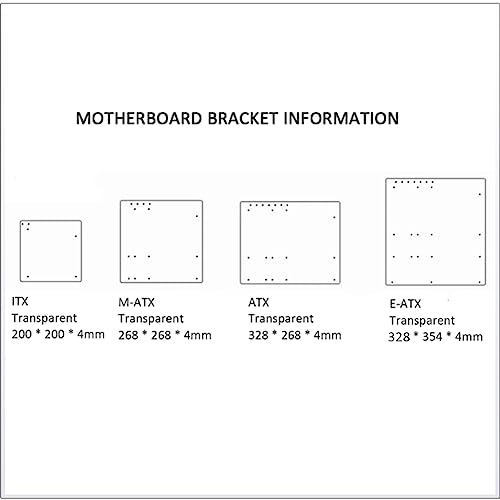 MOTHERBOARD BRACKET INFORMATION

ITX
Transparent
200 * 200 * 4mm

M-ATX
Transparent
268 * 268 * 4mm

ATX
Transparent
328 * 268 * 4mm

E-ATX
Transparent
328 * 354 * 4mm